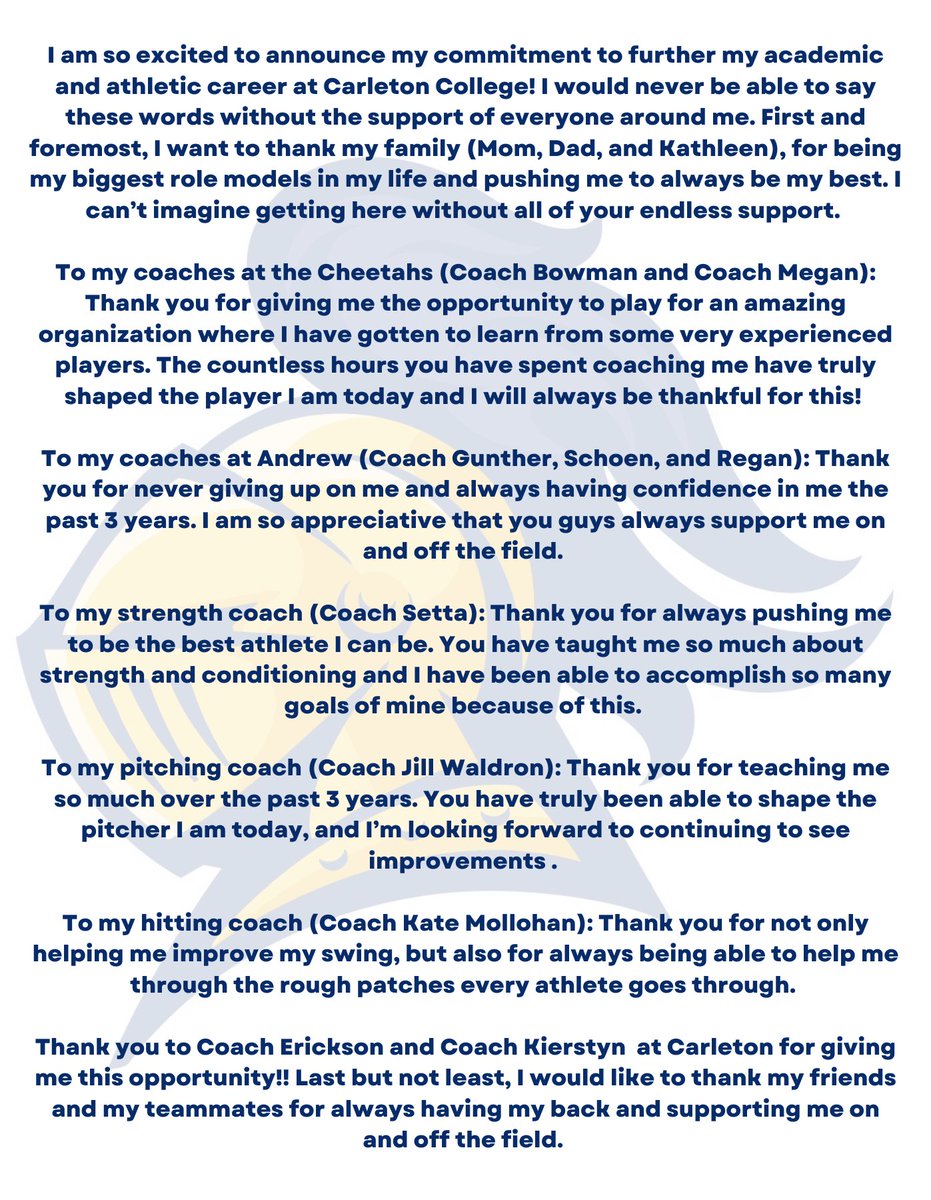 I am so excited to announce my commitment to further my academic and athletic career at Carleton College! I would never be able to say these words without the support of everyone around me. First and foremost, I want to thank my family (Mom, Dad, and Kathleen), for being my biggest role models in my life and pushing me to always be my best. I can't imagine getting here without all of your endless support.

To my coaches at the Cheetahs (Coach Bowman and Coach Megan): Thank you for giving me the opportunity to play for an amazing organization where I have gotten to learn from some very experienced players. The countless hours you have spent coaching me have truly shaped the player I am today and I will always be thankful for this!

To my coaches at Andrew (Coach Gunther, Schoen, and Regan): Thank you for never giving up on me and always having confidence in me the past 3 years. I am so appreciative that you guys always support me on and off the field.

To my strength coach (Coach Setta): Thank you for always pushing me to be the best athlete I can be. You have taught me so much about strength and conditioning and I have been able to accomplish so many goals of mine because of this.

To my pitching coach (Coach Jill Waldron): Thank you for teaching me so much over the past 3 years. You have truly been able to shape the pitcher I am today, and I'm looking forward to continuing to see improvements .

To my hitting coach (Coach Kate Mollohan): Thank you for not only helping me improve my swing, but also for always being able to help me through the rough patches every athlete goes through.

Thank you to Coach Erickson and Coach Kierstyn at Carleton for giving me this opportunity!! Last but not least, I would like to thank my friends and my teammates for always having my back and supporting me on and off the field.